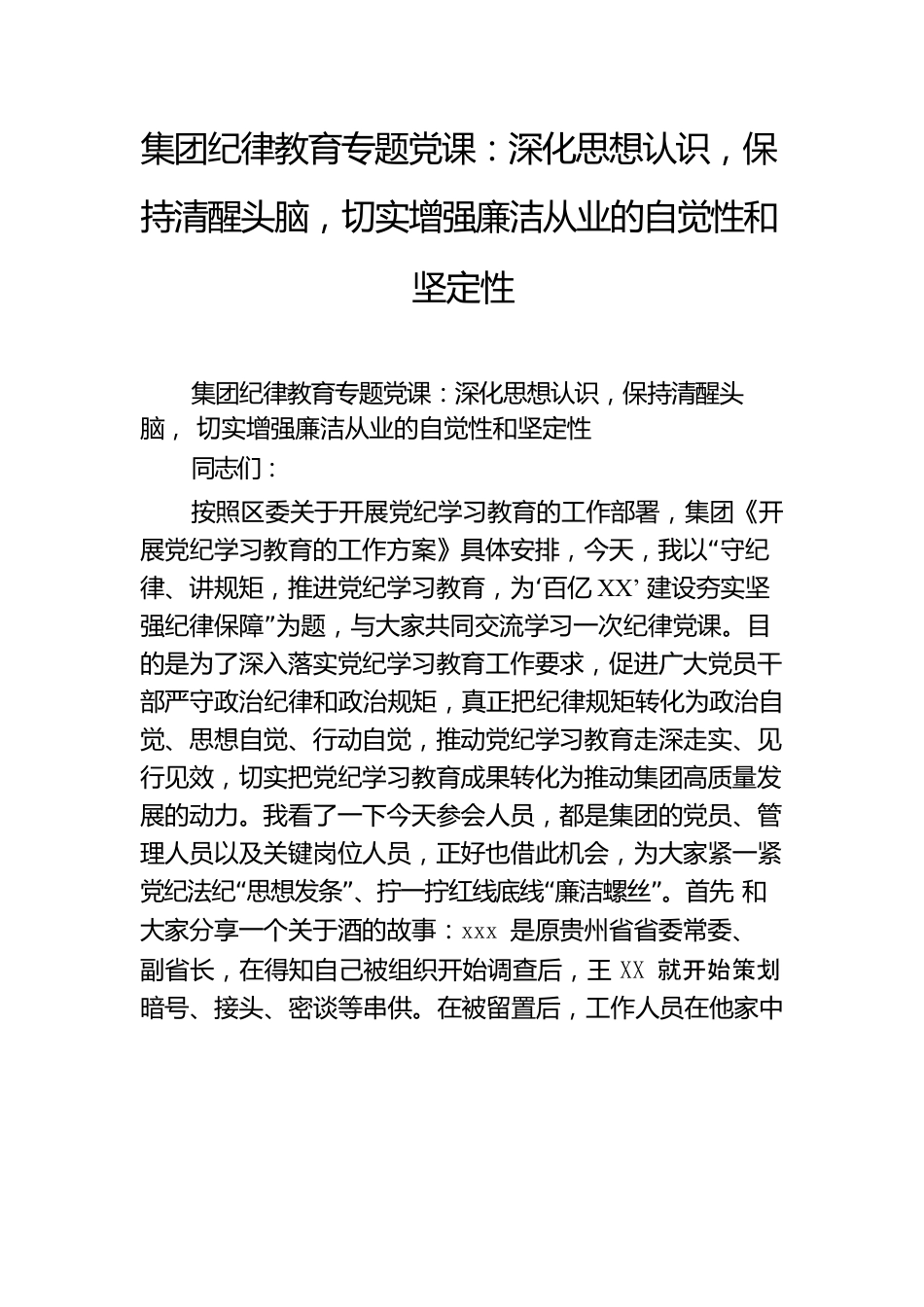 集团纪律教育专题党课：深化思想认识，保持清醒头脑，切实增强廉洁从业的自觉性和坚定性

集团纪律教育专题党课：深化思想认识，保持清醒头脑， 切实增强廉洁从业的自觉性和坚定性

同志们：

按照区委关于开展党纪学习教育的工作部署，集团《开展党纪学习教育的工作方案》具体安排，今天，我以“守纪律、讲规矩，推进党纪学习教育，为‘百亿 XX’ 建设夯实坚强纪律保障”为题，与大家共同交流学习一次纪律党课。目的是为了深入落实党纪学习教育工作要求，促进广大党员干部严守政治纪律和政治规矩，真正把纪律规矩转化为政治自觉、思想自觉、行动自觉，推动党纪学习教育走深走实、见行见效，切实把党纪学习教育成果转化为推动集团高质量发展的动力。我看了一下今天参会人员，都是集团的党员、管理人员以及关键岗位人员，正好也借此机会，为大家紧一紧党纪法纪“思想发条”、拧一拧红线底线“廉洁螺丝”。首先 和大家分享一个关于酒的故事：xxx 是原贵州省省委常委、副省长，在得知自己被组织开始调查后，王 XX 就开始策划暗号、接头、密谈等串供。在被留置后，工作人员在他家中